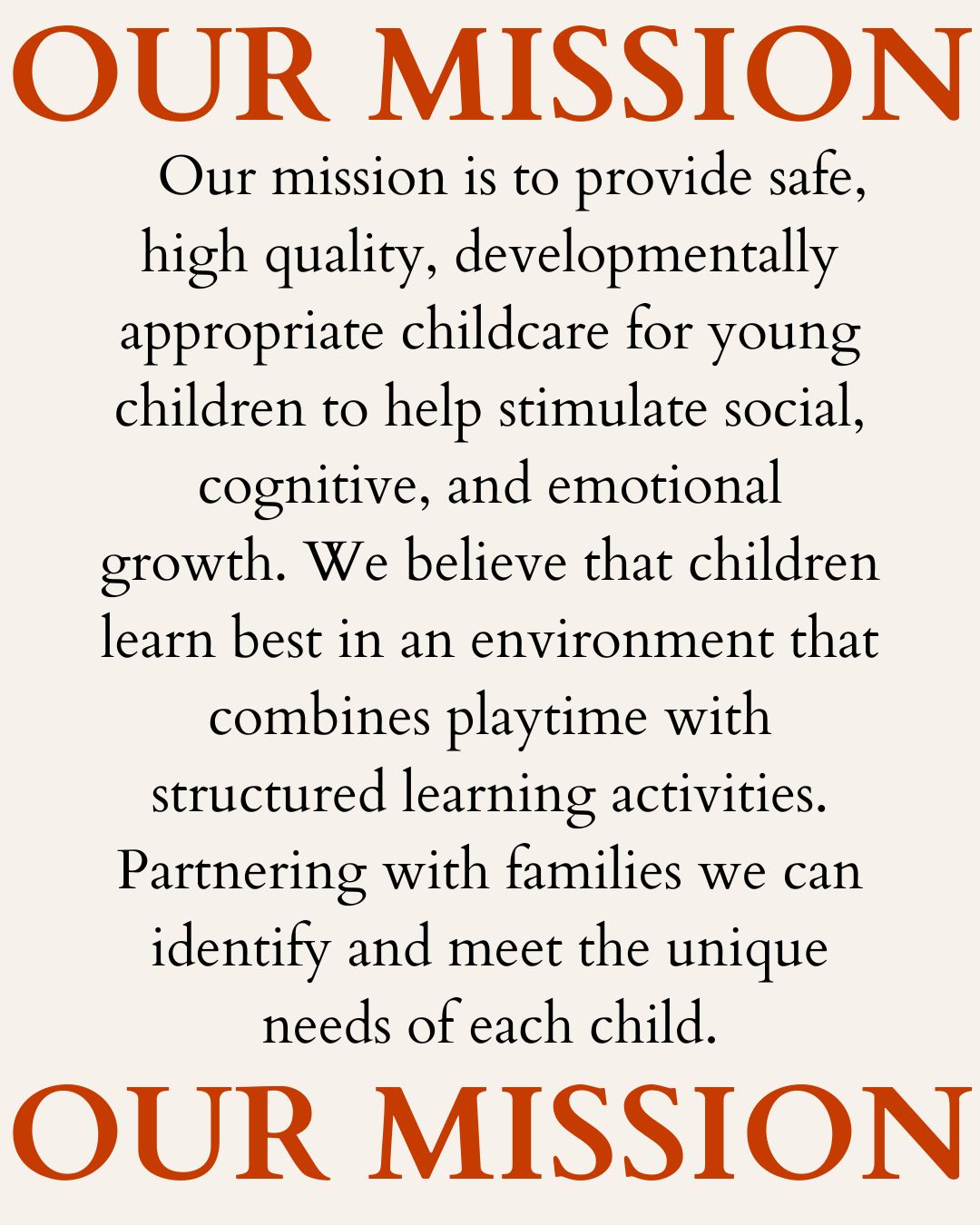 OUR MISSION

Our mission is to provide safe, high quality, developmentally appropriate childcare for young children to help stimulate social, cognitive, and emotional growth. We believe that children learn best in an environment that combines playtime with structured learning activities. Partnering with families we can identify and meet the unique needs of each child.

OUR MISSION